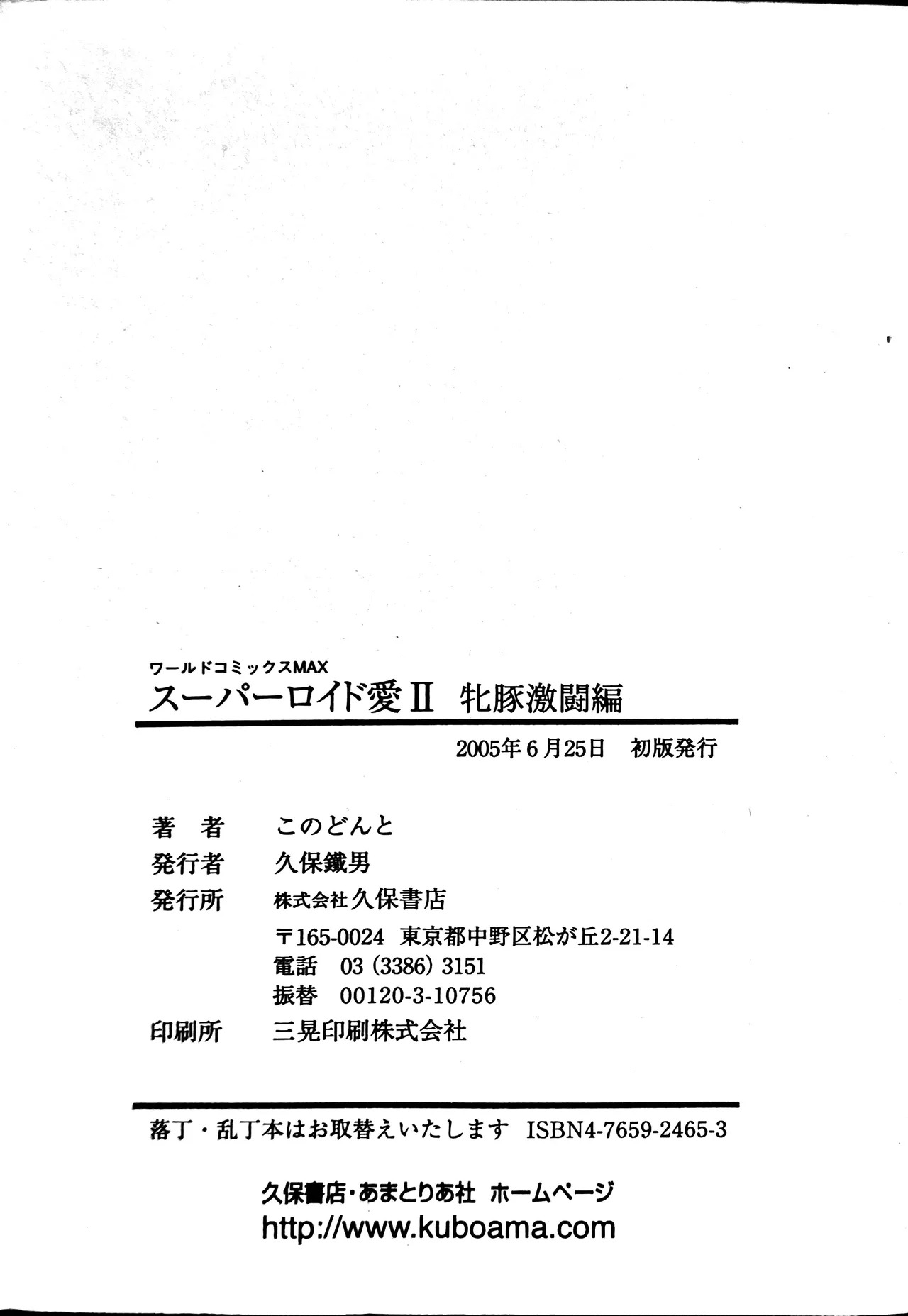 ワールドコミックスMAX

スーパーロイド愛II 牝豚激闘編

2005年6月25日 初版発行

著者 このどんと
発行者 久保鐵男
発行所 株式会社久保書店
〒165-0024 東京都中野区松が丘2-21-14
電話 03(3386)3151
振替 00120-3-10756
印刷所 三晃印刷株式会社

落丁・乱丁本はお取替えいたします ISBN4-7659-2465-3

久保書店・あまとりあ社 ホームページ
http://www.kuboama.com